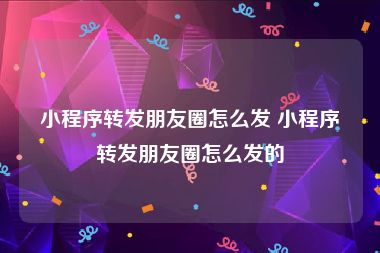 小程序转发朋友圈怎么发 小程序转发朋友圈怎么发的